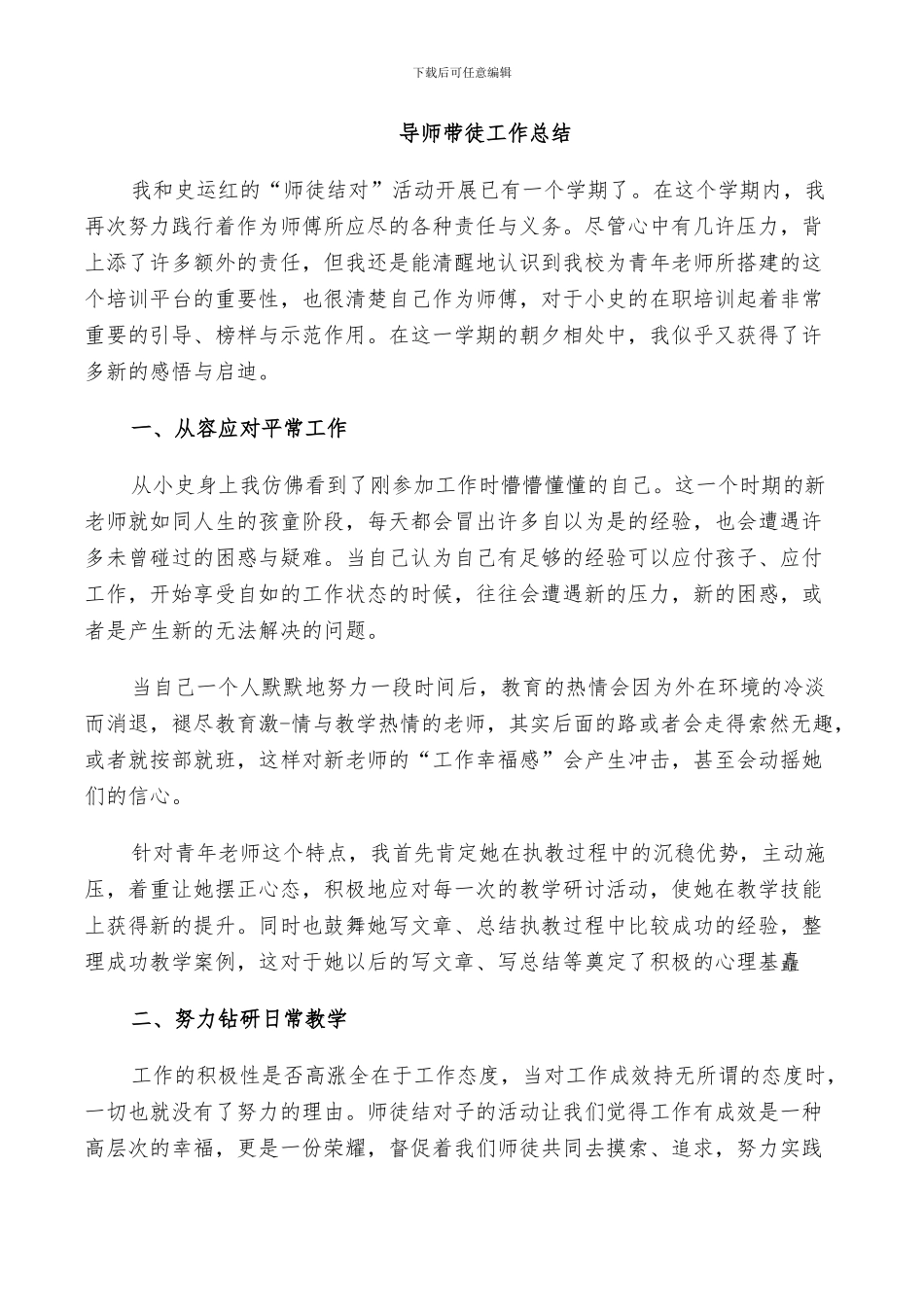 下载后可任意编辑

导师带徒工作总结

我和史运红的“师徒结对”活动开展已有一个学期了。在这个学期内，我再次努力践行着作为师傅所应尽的各种责任与义务。尽管心中有几许压力，背上添了许多额外的责任，但我还是能清醒地认识到我校为青年老师所搭建的这个培训平台的重要性，也很清楚自己作为师傅，对于小史的在职培训起着非常重要的引导、榜样与示范作用。在这一学期的朝夕相处中，我似乎又获得了许多新的感悟与启迪。

一、从容应对平常工作

从小史身上我仿佛看到了刚参加工作时懵懵懂懂的自己。这一个时期的新老师就如同人生的孩童阶段，每天都会冒出许多自以为是的经验，也会遭遇许多未曾碰过的困惑与疑难。当自己认为自己有足够的经验可以应付孩子、应付工作，开始享受自如的工作状态的时候，往往会遭遇新的压力，新的困惑，或者是产生新的无法解决的问题。

当自己一个人默默地努力一段时间后，教育的热情会因为外在环境的冷淡而消退，褪尽教育激-情与教学热情的老师，其实后面的路或者会走得索然无趣，或者就按部就班，这样对新老师的“工作幸福感”会产生冲击，甚至会动摇她们的信心。

针对青年老师这个特点，我首先肯定她在执教过程中的沉稳优势，主动施压，着重让她摆正心态，积极地应对每一次的教学研讨活动，使她在教学技能上获得新的提升。同时也鼓舞她写文章、总结执教过程中比较成功的经验，整理成功教学案例，这对于她以后的写文章、写总结等奠定了积极的心理基矗

二、努力钻研日常教学

工作的积极性是否高涨全在于工作态度，当对工作成效持无所谓的态度时，一切也就没有了努力的理由。师徒结对子的活动让我们觉得工作有成效是一种高层次的幸福，更是一份荣耀，督促着我们师徒共同去摸索、追求，努力实践